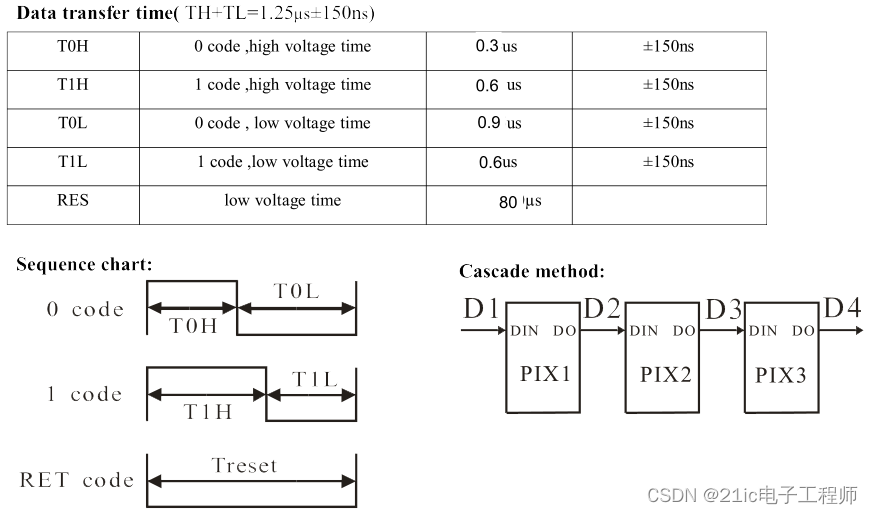 **Data transfer time**( TH+TL=1.25μs±150ns)

| T0H | 0 code ,high voltage time | 0.3 us | ±150ns |
|---|---|---|---|
| T1H | 1 code ,high voltage time | 0.6 us | ±150ns |
| T0L | 0 code , low voltage time | 0.9 us | ±150ns |
| T1L | 1 code ,low voltage time | 0.6us | ±150ns |
| RES | low voltage time | 80 μs | |

**Sequence chart:**

0 code T0H T0L

1 code T1H T1L

RET code Treset

**Cascade method:**

D1 DIN DO PIX1 D2 DIN DO PIX2 D3 DIN DO PIX3 D4

CSDN @21ic电子工程师